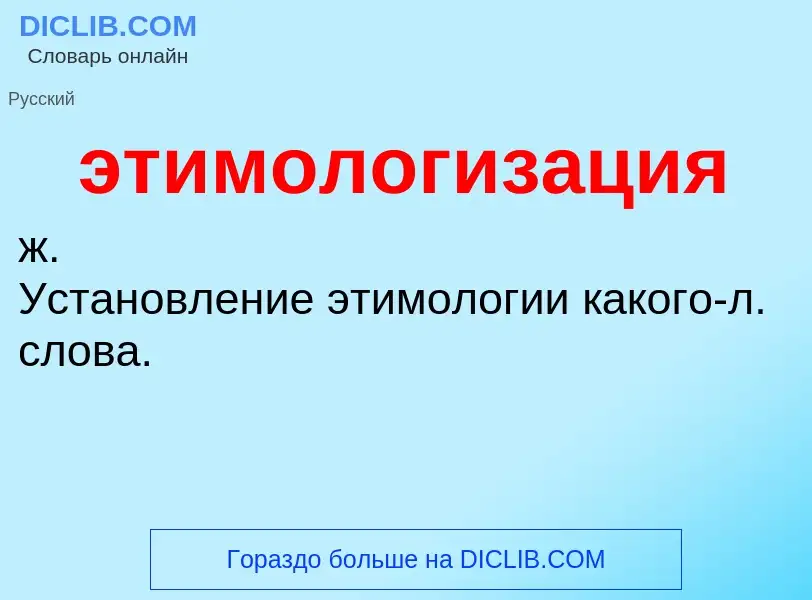 DICLIB.COM
Словарь онлайн

Русский

этимологизация

ж.
Установление этимологии какого-л. слова.

Гораздо больше на DICLIB.COM